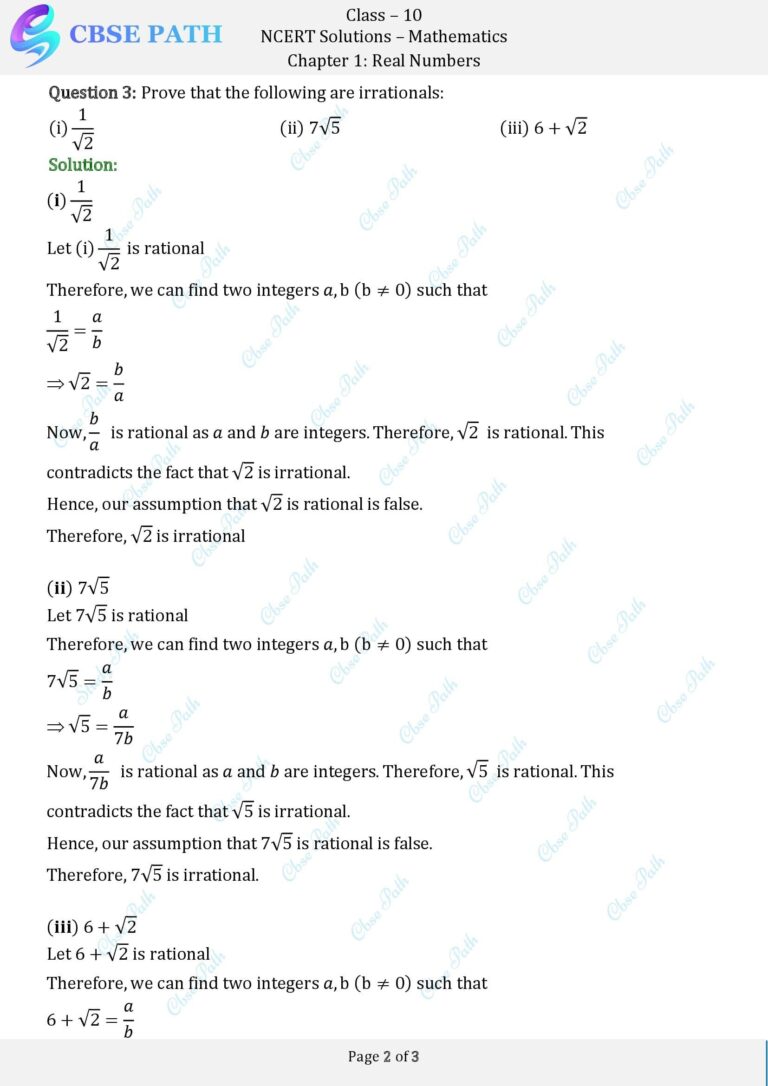 CBSE PATH

Class – 10
NCERT Solutions – Mathematics
Chapter 1: Real Numbers

Question 3: Prove that the following are irrationals:
(i) $\frac{1}{\sqrt{2}}$ (ii) $7\sqrt{5}$ (iii) $6+\sqrt{2}$

Solution:
(i) $\frac{1}{\sqrt{2}}$
Let (i) $\frac{1}{\sqrt{2}}$ is rational
Therefore, we can find two integers $a, b$ $(b \neq 0)$ such that
$\frac{1}{\sqrt{2}} = \frac{a}{b}$
$\Rightarrow \sqrt{2} = \frac{b}{a}$
Now, $\frac{b}{a}$ is rational as $a$ and $b$ are integers. Therefore, $\sqrt{2}$ is rational. This contradicts the fact that $\sqrt{2}$ is irrational.
Hence, our assumption that $\sqrt{2}$ is rational is false.
Therefore, $\sqrt{2}$ is irrational

(ii) $7\sqrt{5}$
Let $7\sqrt{5}$ is rational
Therefore, we can find two integers $a, b$ $(b \neq 0)$ such that
$7\sqrt{5} = \frac{a}{b}$
$\Rightarrow \sqrt{5} = \frac{a}{7b}$
Now, $\frac{a}{7b}$ is rational as $a$ and $b$ are integers. Therefore, $\sqrt{5}$ is rational. This contradicts the fact that $\sqrt{5}$ is irrational.
Hence, our assumption that $7\sqrt{5}$ is rational is false.
Therefore, $7\sqrt{5}$ is irrational.

(iii) $6+\sqrt{2}$
Let $6+\sqrt{2}$ is rational
Therefore, we can find two integers $a, b$ $(b \neq 0)$ such that
$6+\sqrt{2} = \frac{a}{b}$

Page 2 of 3